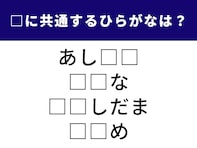 □に共通するひらがなは？

あし□□
□□な
□□しだま
□□め